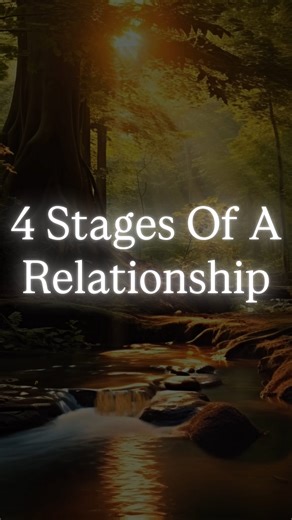 4 Stages Of A Relationship